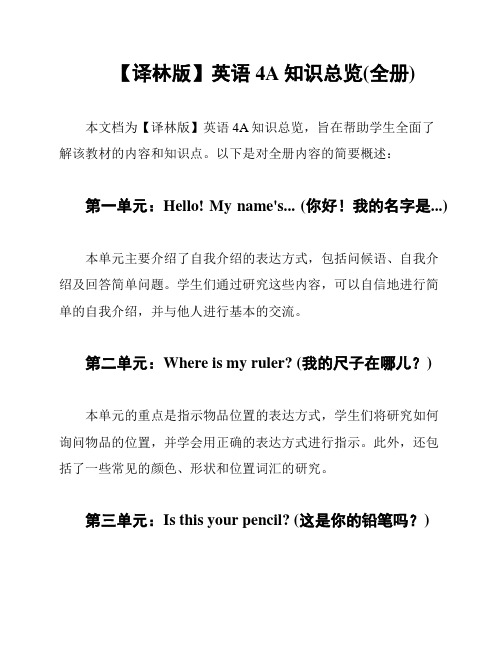 【译林版】英语 4A 知识总览(全册)

本文档为【译林版】英语 4A 知识总览，旨在帮助学生全面了解该教材的内容和知识点。以下是对全册内容的简要概述：

第一单元：Hello! My name's... (你好！我的名字是...)

本单元主要介绍了自我介绍的表达方式，包括问候语、自我介绍及回答简单问题。学生们通过研究这些内容，可以自信地进行简单的自我介绍，并与他人进行基本的交流。

第二单元：Where is my ruler? (我的尺子在哪儿？)

本单元的重点是指示物品位置的表达方式，学生们将研究如何询问物品的位置，并学会用正确的表达方式进行指示。此外，还包括了一些常见的颜色、形状和位置词汇的研究。

第三单元：Is this your pencil? (这是你的铅笔吗？)